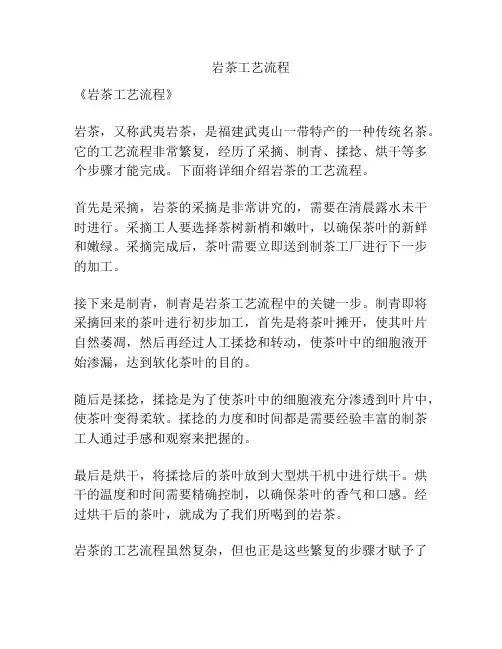 岩茶工艺流程

《岩茶工艺流程》

岩茶，又称武夷岩茶，是福建武夷山一带特产的一种传统名茶。它的工艺流程非常繁复，经历了采摘、制青、揉捻、烘干等多个步骤才能完成。下面将详细介绍岩茶的工艺流程。

首先是采摘，岩茶的采摘是非常讲究的，需要在清晨露水未干时进行。采摘工人要选择茶树新梢和嫩叶，以确保茶叶的新鲜和嫩绿。采摘完成后，茶叶需要立即送到制茶工厂进行下一步的加工。

接下来是制青，制青是岩茶工艺流程中的关键一步。制青即将采摘回来的茶叶进行初步加工，首先是将茶叶摊开，使其叶片自然萎凋，然后再经过人工揉捻和转动，使茶叶中的细胞液开始渗漏，达到软化茶叶的目的。

随后是揉捻，揉捻是为了使茶叶中的细胞液充分渗透到叶片中，使茶叶变得柔软。揉捻的力度和时间都是需要经验丰富的制茶工人通过手感和观察来把握的。

最后是烘干，将揉捻后的茶叶放到大型烘干机中进行烘干。烘干的温度和时间需要精确控制，以确保茶叶的香气和口感。经过烘干后的茶叶，就成为了我们所喝到的岩茶。

岩茶的工艺流程虽然复杂，但也正是这些繁复的步骤才赋予了